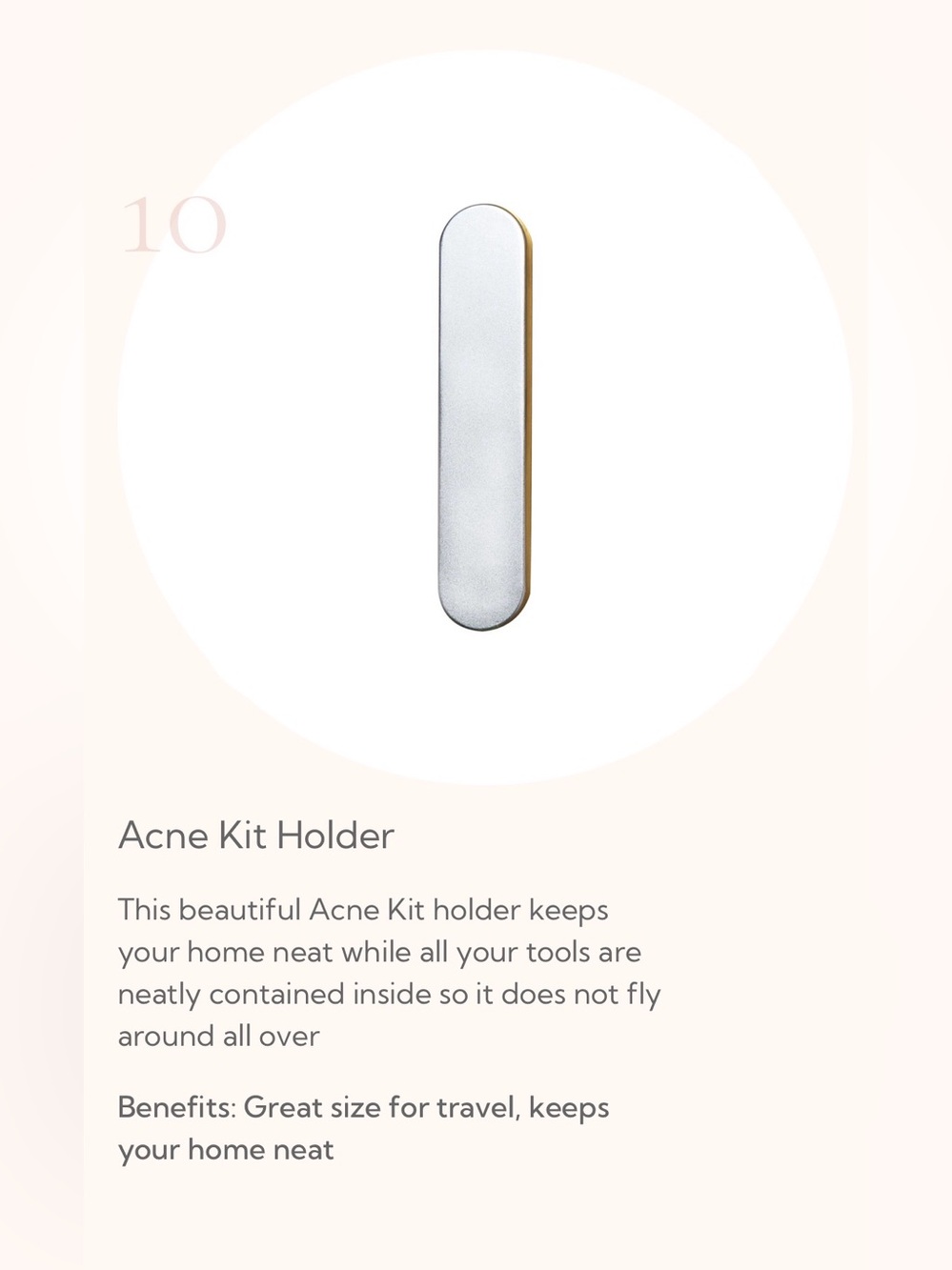 10

Acne Kit Holder

This beautiful Acne Kit holder keeps your home neat while all your tools are neatly contained inside so it does not fly around all over

Benefits: Great size for travel, keeps your home neat